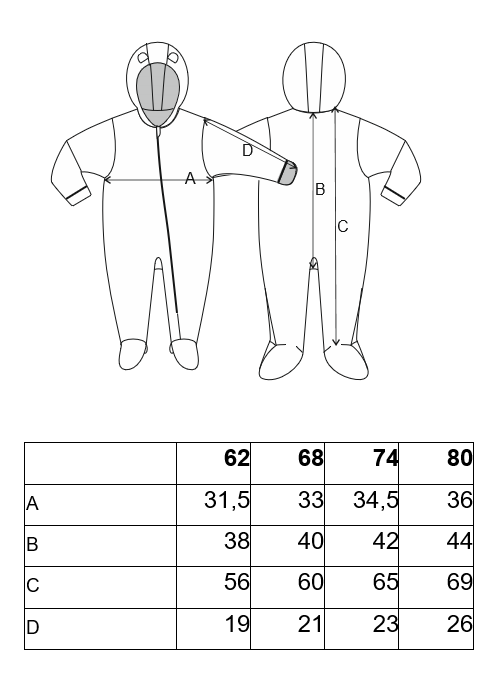 D
A
B
C

| | 62 | 68 | 74 | 80 |
|---|---|---|---|---|
| A | 31,5 | 33 | 34,5 | 36 |
| B | 38 | 40 | 42 | 44 |
| C | 56 | 60 | 65 | 69 |
| D | 19 | 21 | 23 | 26 |